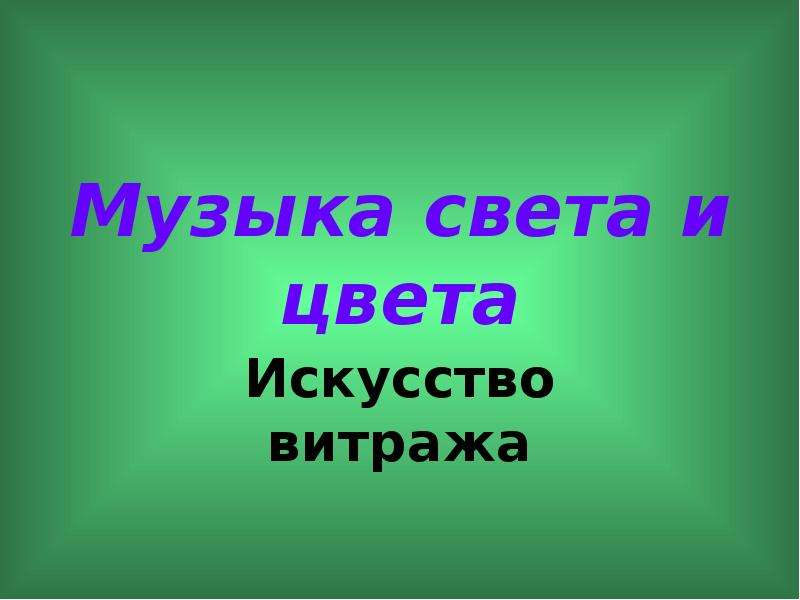 Музыка света и цвета

Искусство витража